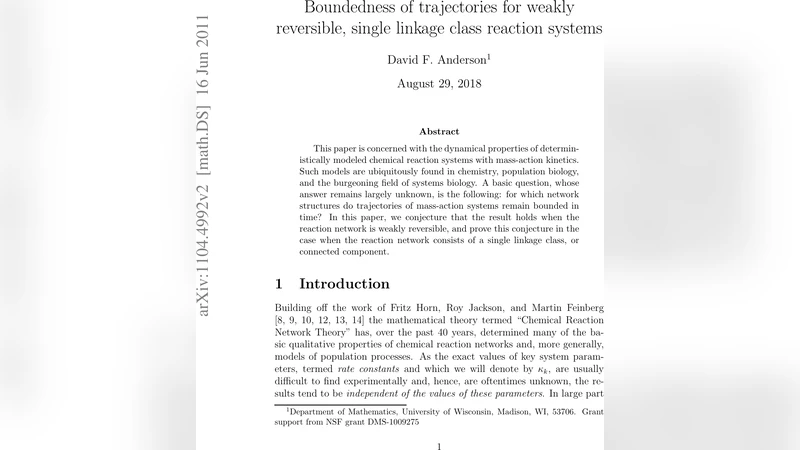 arXiv:1104.4992v2 [math.DS] 16 Jun 2011

Boundedness of trajectories for weakly reversible, single linkage class reaction systems

David F. Anderson$^1$

August 29, 2018

Abstract

This paper is concerned with the dynamical properties of deterministically modeled chemical reaction systems with mass-action kinetics. Such models are ubiquitously found in chemistry, population biology, and the burgeoning field of systems biology. A basic question, whose answer remains largely unknown, is the following: for which network structures do trajectories of mass-action systems remain bounded in time? In this paper, we conjecture that the result holds when the reaction network is weakly reversible, and prove this conjecture in the case when the reaction network consists of a single linkage class, or connected component.

1 Introduction

Building off the work of Fritz Horn, Roy Jackson, and Martin Feinberg [8, 9, 10, 12, 13, 14] the mathematical theory termed "Chemical Reaction Network Theory" has, over the past 40 years, determined many of the basic qualitative properties of chemical reaction networks and, more generally, models of population processes. As the exact values of key system parameters, termed rate constants and which we will denote by $\kappa_k$, are usually difficult to find experimentally and, hence, are oftentimes unknown, the results tend to be independent of the values of these parameters. In large part

$^1$Department of Mathematics, University of Wisconsin, Madison, WI, 53706. Grant support from NSF grant DMS-1009275

1